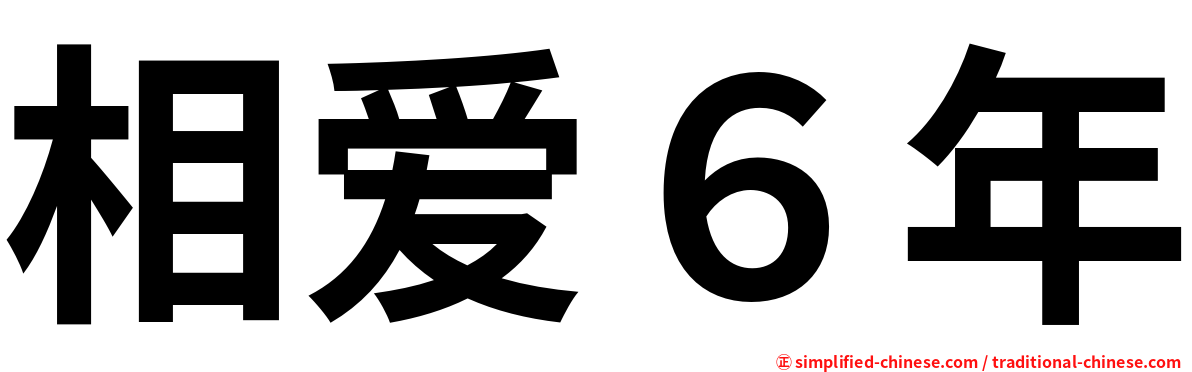 相爱６年

㊣ simplified-chinese.com / traditional-chinese.com